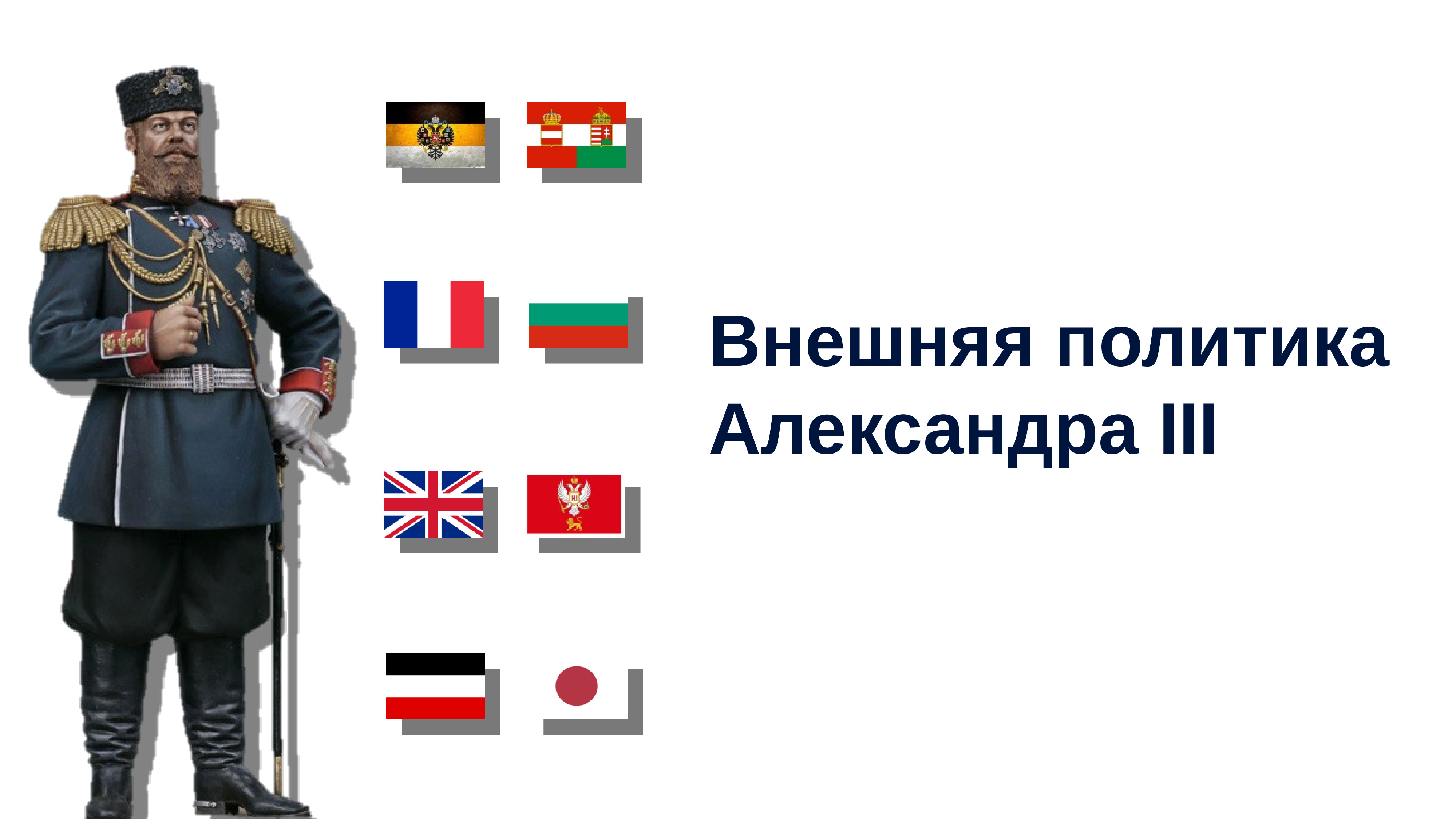 Внешняя политика Александра III